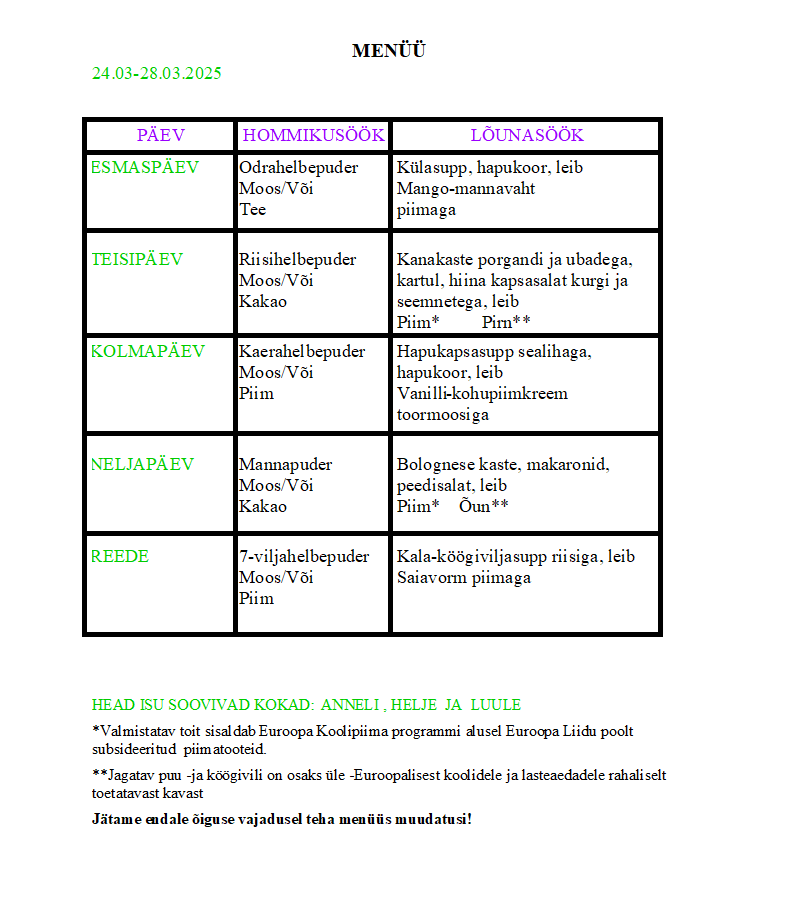 MENÜÜ

24.03-28.03.2025

| PÄEV | HOMMIKUSÖÖK | LÕUNASÖÖK |
|---|---|---|
| ESMASPÄEV | Odrahelbepuder Moos/Või Tee | Külasupp, hapukoor, leib Mango-mannavaht piimaga |
| TEISIPÄEV | Riisihelbepuder Moos/Või Kakao | Kanakaste porgandi ja ubadega, kartul, hiina kapsasalat kurgi ja seemnetega, leib Piim* Pirn** |
| KOLMAPÄEV | Kaerahelbepuder Moos/Või Piim | Hapukapsasupp sealihaga, hapukoor, leib Vanilli-kohupiimkreem toormoosiga |
| NELJAPÄEV | Mannapuder Moos/Või Kakao | Bolognese kaste, makaronid, peedisalat, leib Piim* Õun** |
| REEDE | 7-viljahelbepuder Moos/Või Piim | Kala-köögiviljasupp riisiga, leib Saiavorm piimaga |

HEAD ISU SOOVIVAD KOKAD: ANNELI , HELJE JA LUULE

*Valmistatav toit sisaldab Euroopa Koolipiima programmi alusel Euroopa Liidu poolt subsideeritud piimatooteid.

**Jagatav puu -ja köögivili on osaks üle -Euroopalisest koolidele ja lasteaedadele rahaliselt toetatavast kavast

Jätame endale õiguse vajadusel teha menüüs muudatusi!